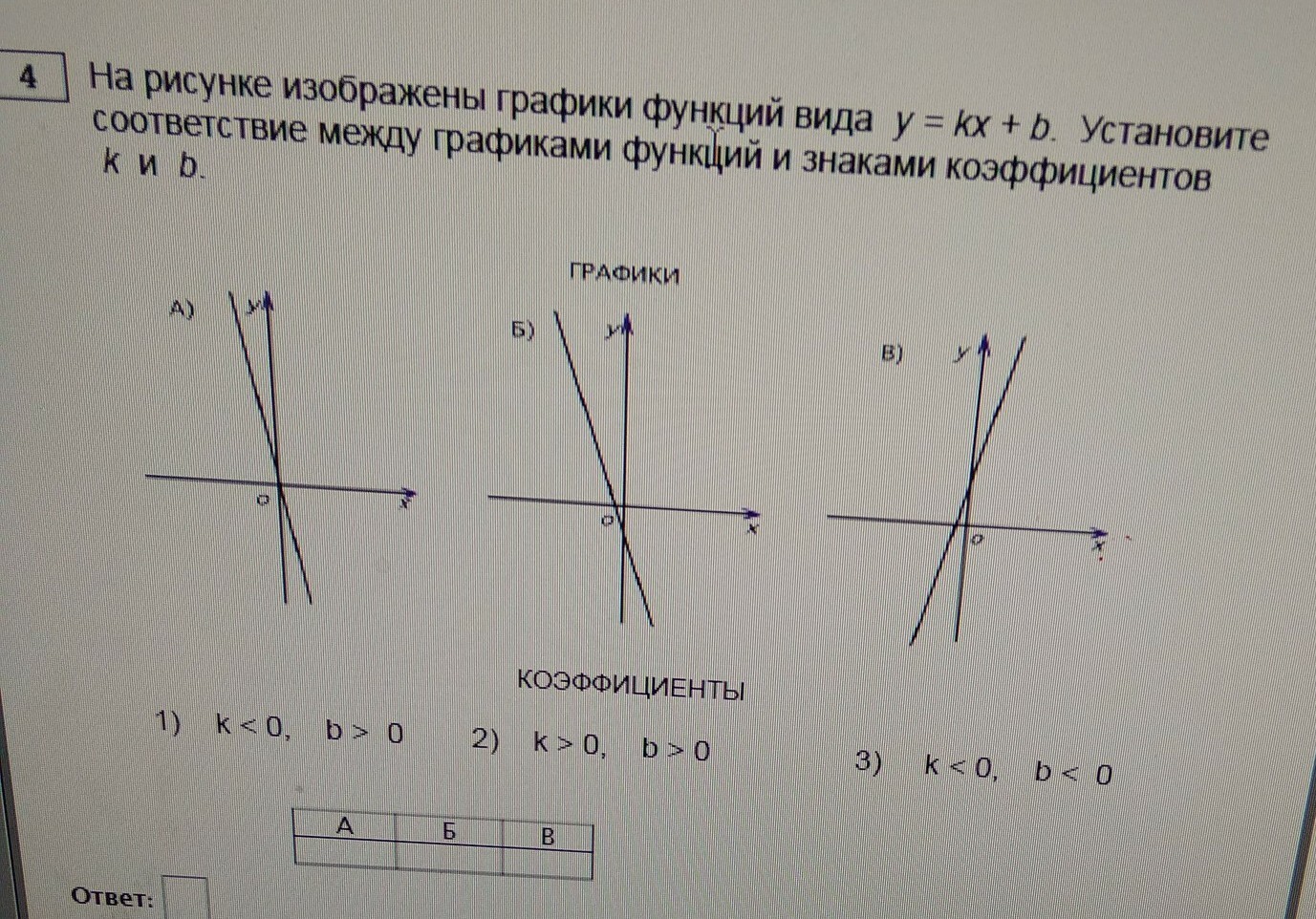 4

На рисунке изображены графики функций вида $y = kx + b$. Установите соответствие между графиками функций и знаками коэффициентов k и b.

ГРАФИКИ

А)
y
o
x

Б)
y
o
x

В)
y
o
x

КОЭФФИЦИЕНТЫ

1) $k < 0$, $b > 0$ 2) $k > 0$, $b > 0$ 3) $k < 0$, $b < 0$

| А | Б | В |
|---|---|---|
| | | |

Ответ: